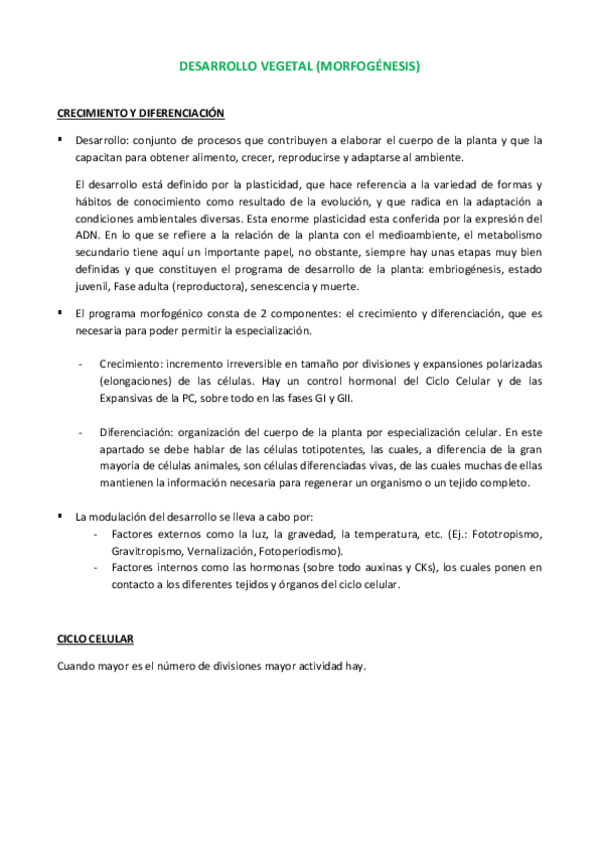 DESARROLLO VEGETAL (MORFOGÉNESIS)

CRECIMIENTO Y DIFERENCIACIÓN

▪ Desarrollo: conjunto de procesos que contribuyen a elaborar el cuerpo de la planta y que la capacitan para obtener alimento, crecer, reproducirse y adaptarse al ambiente.

El desarrollo está definido por la plasticidad, que hace referencia a la variedad de formas y hábitos de conocimiento como resultado de la evolución, y que radica en la adaptación a condiciones ambientales diversas. Esta enorme plasticidad esta conferida por la expresión del ADN. En lo que se refiere a la relación de la planta con el medioambiente, el metabolismo secundario tiene aquí un importante papel, no obstante, siempre hay unas etapas muy bien definidas y que constituyen el programa de desarrollo de la planta: embriogénesis, estado juvenil, Fase adulta (reproductora), senescencia y muerte.

▪ El programa morfogénico consta de 2 componentes: el crecimiento y diferenciación, que es necesaria para poder permitir la especialización.

- Crecimiento: incremento irreversible en tamaño por divisiones y expansiones polarizadas (elongaciones) de las células. Hay un control hormonal del Ciclo Celular y de las Expansivas de la PC, sobre todo en las fases GI y GII.

- Diferenciación: organización del cuerpo de la planta por especialización celular. En este apartado se debe hablar de las células totipotentes, las cuales, a diferencia de la gran mayoría de células animales, son células diferenciadas vivas, de las cuales muchas de ellas mantienen la información necesaria para regenerar un organismo o un tejido completo.

▪ La modulación del desarrollo se lleva a cabo por:
- Factores externos como la luz, la gravedad, la temperatura, etc. (Ej.: Fototropismo, Gravitropismo, Vernalización, Fotoperiodismo).
- Factores internos como las hormonas (sobre todo auxinas y CKs), los cuales ponen en contacto a los diferentes tejidos y órganos del ciclo celular.

CICLO CELULAR

Cuando mayor es el número de divisiones mayor actividad hay.